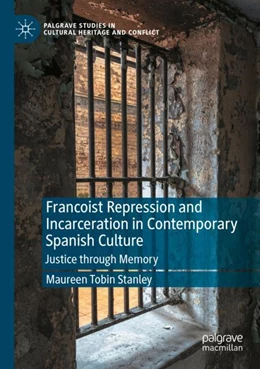 PALGRAVE STUDIES IN CULTURAL HERITAGE AND CONFLICT

Francoist Repression and Incarceration in Contemporary Spanish Culture

Justice through Memory

Maureen Tobin Stanley

palgrave macmillan